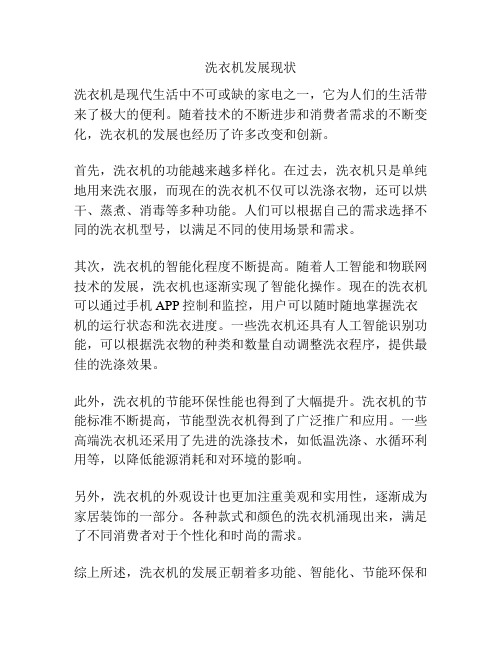 洗衣机发展现状

洗衣机是现代生活中不可或缺的家电之一，它为人们的生活带来了极大的便利。随着技术的不断进步和消费者需求的不断变化，洗衣机的发展也经历了许多改变和创新。

首先，洗衣机的功能越来越多样化。在过去，洗衣机只是单纯地用来洗衣服，而现在的洗衣机不仅可以洗涤衣物，还可以烘干、蒸煮、消毒等多种功能。人们可以根据自己的需求选择不同的洗衣机型号，以满足不同的使用场景和需求。

其次，洗衣机的智能化程度不断提高。随着人工智能和物联网技术的发展，洗衣机也逐渐实现了智能化操作。现在的洗衣机可以通过手机 APP 控制和监控，用户可以随时随地掌握洗衣机的运行状态和洗衣进度。一些洗衣机还具有人工智能识别功能，可以根据洗衣物的种类和数量自动调整洗衣程序，提供最佳的洗涤效果。

此外，洗衣机的节能环保性能也得到了大幅提升。洗衣机的节能标准不断提高，节能型洗衣机得到了广泛推广和应用。一些高端洗衣机还采用了先进的洗涤技术，如低温洗涤、水循环利用等，以降低能源消耗和对环境的影响。

另外，洗衣机的外观设计也更加注重美观和实用性，逐渐成为家居装饰的一部分。各种款式和颜色的洗衣机涌现出来，满足了不同消费者对于个性化和时尚的需求。

综上所述，洗衣机的发展正朝着多功能、智能化、节能环保和